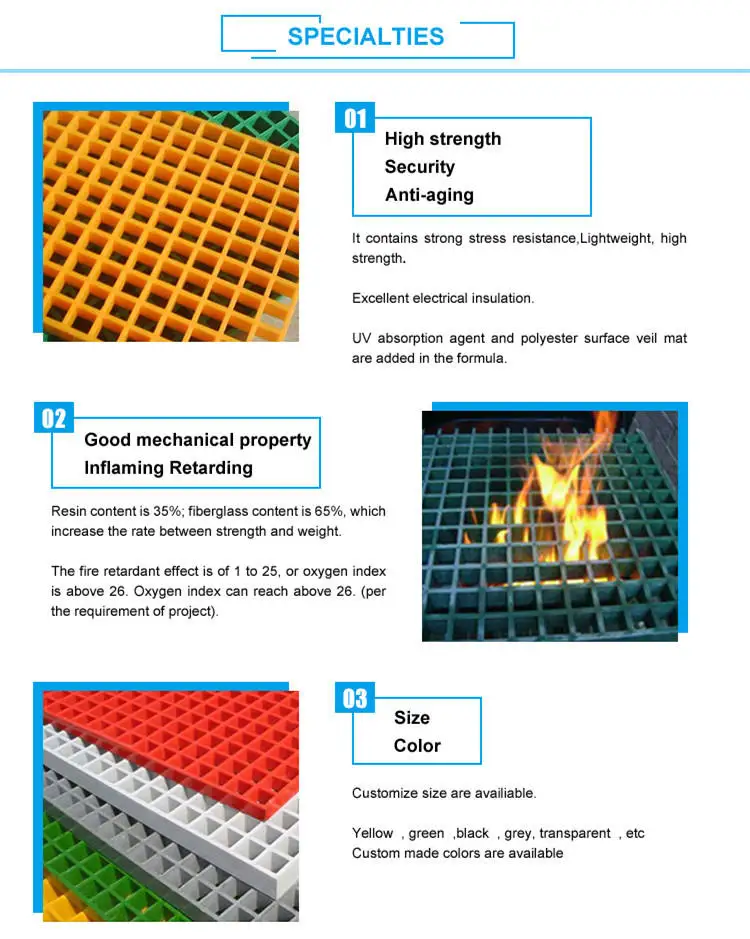 SPECIALTIES

01
High strength
Security
Anti-aging

It contains strong stress resistance,Lightweight, high strength.

Excellent electrical insulation.

UV absorption agent and polyester surface veil mat are added in the formula.

02
Good mechanical property
Inflaming Retarding

Resin content is 35%; fiberglass content is 65%, which increase the rate between strength and weight.

The fire retardant effect is of 1 to 25, or oxygen index is above 26. Oxygen index can reach above 26. (per the requirement of project).

03
Size
Color

Customize size are availiable.

Yellow , green ,black , grey, transparent , etc
Custom made colors are available